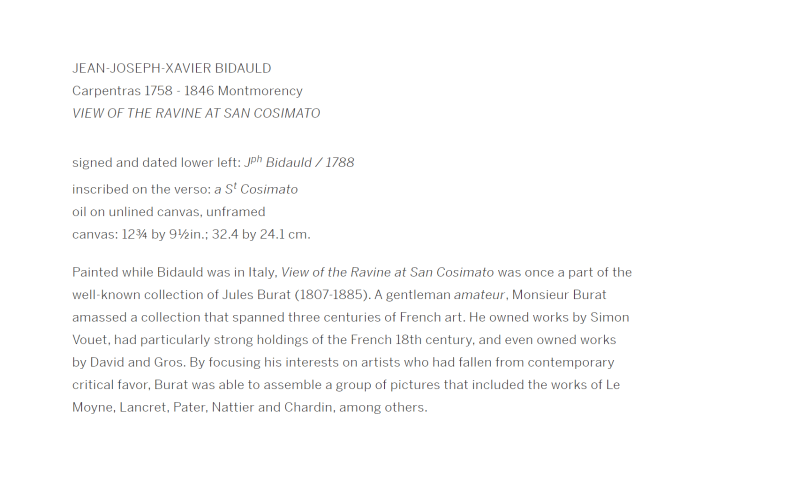 JEAN-JOSEPH-XAVIER BIDAULD
Carpentras 1758 - 1846 Montmorency
VIEW OF THE RAVINE AT SAN COSIMATO

signed and dated lower left: J$^{ph}$ Bidauld / 1788
inscribed on the verso: a S$^{t}$ Cosimato
oil on unlined canvas, unframed
canvas: 12¾ by 9½in.; 32.4 by 24.1 cm.

Painted while Bidauld was in Italy, View of the Ravine at San Cosimato was once a part of the well-known collection of Jules Burat (1807-1885). A gentleman amateur, Monsieur Burat amassed a collection that spanned three centuries of French art. He owned works by Simon Vouet, had particularly strong holdings of the French 18th century, and even owned works by David and Gros. By focusing his interests on artists who had fallen from contemporary critical favor, Burat was able to assemble a group of pictures that included the works of Le Moyne, Lancret, Pater, Nattier and Chardin, among others.